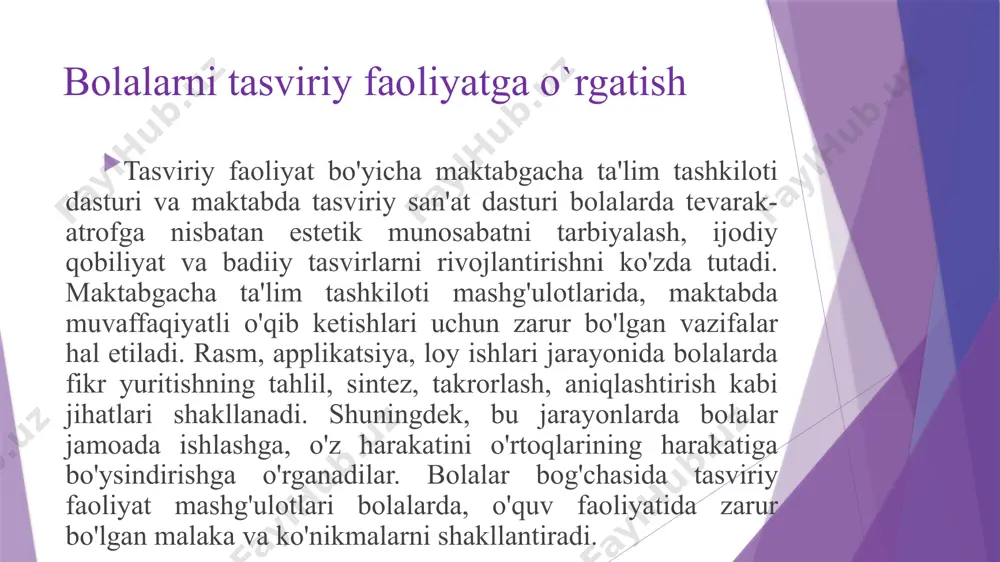 Bolalarni tasviriy faoliyatga o`rgatish

Tasviriy faoliyat bo'yicha maktabgacha ta'lim tashkiloti dasturi va maktabda tasviriy san'at dasturi bolalarda tevarak-atrofga nisbatan estetik munosabatni tarbiyalash, ijodiy qobiliyat va badiiy tasvirlarni rivojlantirishni ko'zda tutadi. Maktabgacha ta'lim tashkiloti mashg'ulotlarida, maktabda muvaffaqiyatli o'qib ketishlari uchun zarur bo'lgan vazifalar hal etiladi. Rasm, applikatsiya, loy ishlari jarayonida bolalarda fikr yuritishning tahlil, sintez, takrorlash, aniqlashtirish kabi jihatlari shakllanadi. Shuningdek, bu jarayonlarda bolalar jamoada ishlashga, o'z harakatini o'rtoqlarining harakatiga bo'ysindirishga o'rganadilar. Bolalar bog'chasida tasviriy faoliyat mashg'ulotlari bolalarda, o'quv faoliyatida zarur bo'lgan malaka va ko'nikmalarni shakllantiradi.

PayHub.uz